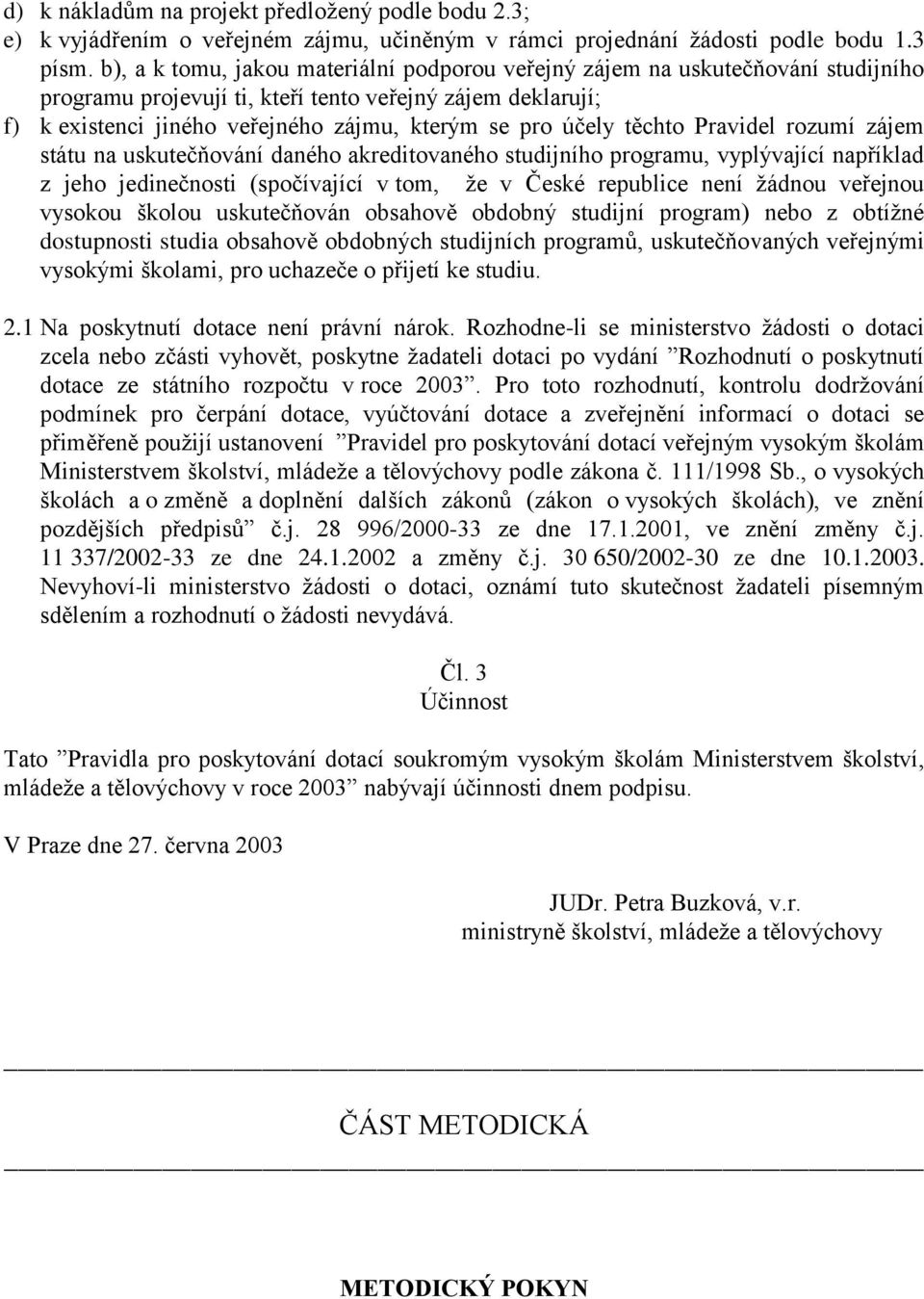 d) k nákladům na projekt předložený podle bodu 2.3;
e) k vyjádřením o veřejném zájmu, učiněným v rámci projednání žádosti podle bodu 1.3 písm. b), a k tomu, jakou materiální podporou veřejný zájem na uskutečňování studijního programu projevují ti, kteří tento veřejný zájem deklarují;
f) k existenci jiného veřejného zájmu, kterým se pro účely těchto Pravidel rozumí zájem státu na uskutečňování daného akreditovaného studijního programu, vyplývající například z jeho jedinečnosti (spočívající v tom, že v České republice není žádnou veřejnou vysokou školou uskutečňován obsahově obdobný studijní program) nebo z obtížné dostupnosti studia obsahově obdobných studijních programů, uskutečňovaných veřejnými vysokými školami, pro uchazeče o přijetí ke studiu.

2.1 Na poskytnutí dotace není právní nárok. Rozhodne-li se ministerstvo žádosti o dotaci zcela nebo zčásti vyhovět, poskytne žadateli dotaci po vydání ”Rozhodnutí o poskytnutí dotace ze státního rozpočtu v roce 2003”. Pro toto rozhodnutí, kontrolu dodržování podmínek pro čerpání dotace, vyúčtování dotace a zveřejnění informací o dotaci se přiměřeně použijí ustanovení ”Pravidel pro poskytování dotací veřejným vysokým školám Ministerstvem školství, mládeže a tělovýchovy podle zákona č. 111/1998 Sb., o vysokých školách a o změně a doplnění dalších zákonů (zákon o vysokých školách), ve znění pozdějších předpisů” č.j. 28 996/2000-33 ze dne 17.1.2001, ve znění změny č.j. 11 337/2002-33 ze dne 24.1.2002 a změny č.j. 30 650/2002-30 ze dne 10.1.2003. Nevyhoví-li ministerstvo žádosti o dotaci, oznámí tuto skutečnost žadateli písemným sdělením a rozhodnutí o žádosti nevydává.

Čl. 3
Účinnost

Tato ”Pravidla pro poskytování dotací soukromým vysokým školám Ministerstvem školství, mládeže a tělovýchovy v roce 2003” nabývají účinnosti dnem podpisu.

V Praze dne 27. června 2003

JUDr. Petra Buzková, v.r.
ministryně školství, mládeže a tělovýchovy

ČÁST METODICKÁ

METODICKÝ POKYN